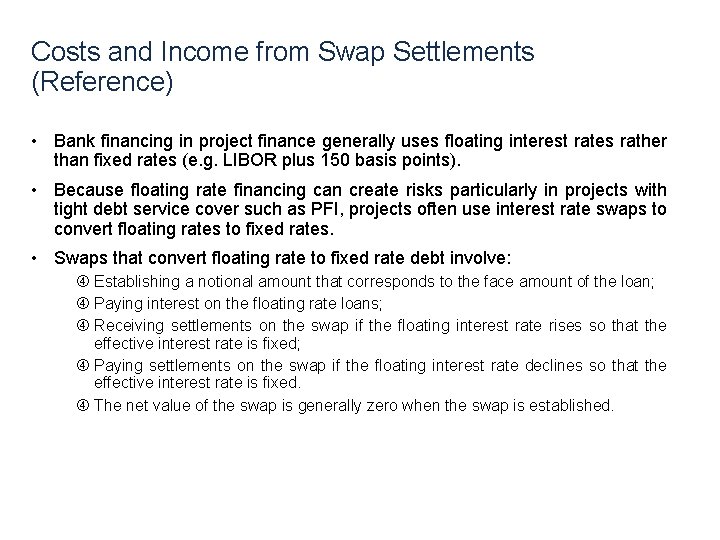 Costs and Income from Swap Settlements (Reference)

• Bank financing in project finance generally uses floating interest rates rather than fixed rates (e.g. LIBOR plus 150 basis points).

• Because floating rate financing can create risks particularly in projects with tight debt service cover such as PFI, projects often use interest rate swaps to convert floating rates to fixed rates.

• Swaps that convert floating rate to fixed rate debt involve:

④ Establishing a notional amount that corresponds to the face amount of the loan;

④ Paying interest on the floating rate loans;

④ Receiving settlements on the swap if the floating interest rate rises so that the effective interest rate is fixed;

④ Paying settlements on the swap if the floating interest rate declines so that the effective interest rate is fixed.

④ The net value of the swap is generally zero when the swap is established.